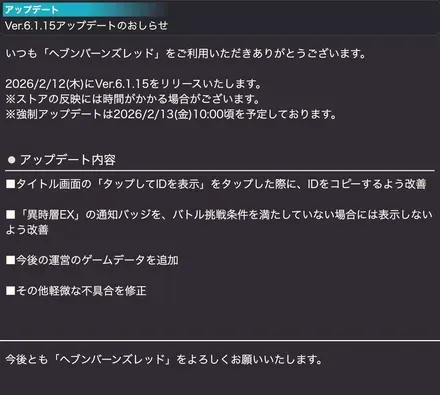 アップデート
Ver.6.1.15アップデートのおしらせ

いつも「ヘブンバーンズレッド」をご利用いただきありがとうございます。

2026/2/12(木)にVer.6.1.15をリリースいたします。
※ストアの反映には時間がかかる場合がございます。
※強制アップデートは2026/2/13(金)10:00頃を予定しております。

● アップデート内容

■タイトル画面の「タップしてIDを表示」をタップした際に、IDをコピーするよう改善

■「異時層EX」の通知バッジを、バトル挑戦条件を満たしていない場合には表示しないよう改善

■今後の運営のゲームデータを追加

■その他軽微な不具合を修正

今後とも「ヘブンバーンズレッド」をよろしくお願いいたします。